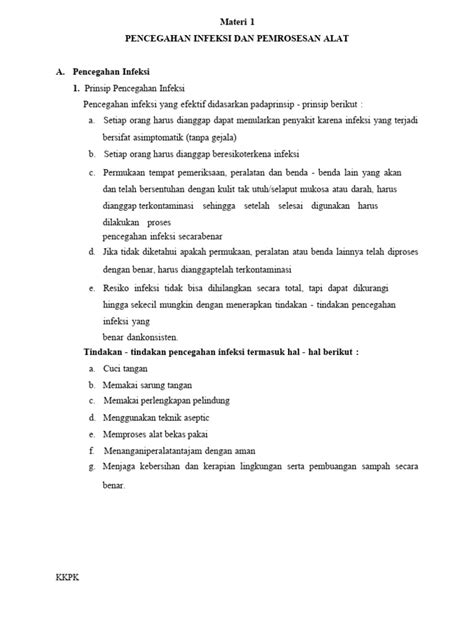 Materi 1
PENCEGAHAN INFEKSI DAN PEMROSESAN ALAT

A. Pencegahan Infeksi

1. Prinsip Pencegahan Infeksi

Pencegahan infeksi yang efektif didasarkan padaprinsip - prinsip berikut :

a. Setiap orang harus dianggap dapat menularkan penyakit karena infeksi yang terjadi bersifat asimptomatik (tanpa gejala)

b. Setiap orang harus dianggap beresikoterkena infeksi

c. Permukaan tempat pemeriksaan, peralatan dan benda - benda lain yang akan dan telah bersentuhan dengan kulit tak utuh/selaput mukosa atau darah, harus dianggap terkontaminasi sehingga setelah selesai digunakan harus dilakukan proses
pencegahan infeksi secarabenar

d. Jika tidak diketahui apakah permukaan, peralatan atau benda lainnya telah diproses dengan benar, harus dianggaptelah terkontaminasi

e. Resiko infeksi tidak bisa dihilangkan secara total, tapi dapat dikurangi hingga sekecil mungkin dengan menerapkan tindakan - tindakan pencegahan infeksi yang
benar dankonsisten.

Tindakan - tindakan pencegahan infeksi termasuk hal - hal berikut :

a. Cuci tangan

b. Memakai sarung tangan

c. Memakai perlengkapan pelindung

d. Menggunakan teknik aseptic

e. Memproses alat bekas pakai

f. Menanganiperalatantajam dengan aman

g. Menjaga kebersihan dan kerapian lingkungan serta pembuangan sampah secara benar.

KKPK